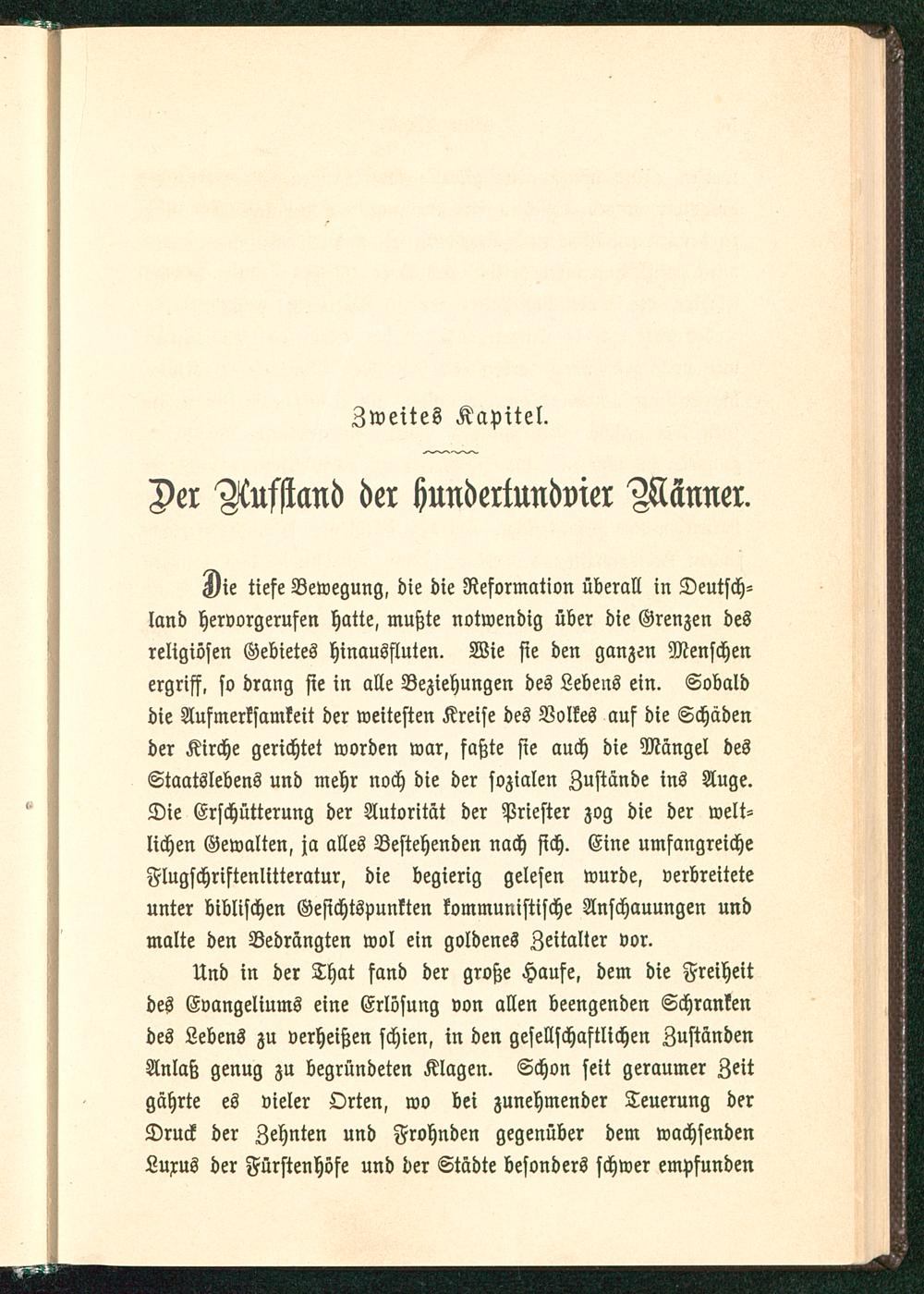 Zweites Kapitel.

Der Aufstand der hundertundvier Männer.

Die tiefe Bewegung, die die Reformation überall in Deutschland hervorgerufen hatte, mußte notwendig über die Grenzen des religiösen Gebietes hinausfluten. Wie sie den ganzen Menschen ergriff, so drang sie in alle Beziehungen des Lebens ein. Sobald die Aufmerksamkeit der weitesten Kreise des Volkes auf die Schäden der Kirche gerichtet worden war, faßte sie auch die Mängel des Staatslebens und mehr noch die der sozialen Zustände ins Auge. Die Erschütterung der Autorität der Priester zog die der weltlichen Gewalten, ja alles Bestehenden nach sich. Eine umfangreiche Flugschriftenlitteratur, die begierig gelesen wurde, verbreitete unter biblischen Gesichtspunkten kommunistische Anschauungen und malte den Bedrängten wol ein goldenes Zeitalter vor.

Und in der That fand der große Haufe, dem die Freiheit des Evangeliums eine Erlösung von allen beengenden Schranken des Lebens zu verheißen schien, in den gesellschaftlichen Zuständen Anlaß genug zu begründeten Klagen. Schon seit geraumer Zeit gährte es vieler Orten, wo bei zunehmender Teuerung der Druck der Zehnten und Frohnden gegenüber dem wachsenden Luxus der Fürstenhöfe und der Städte besonders schwer empfunden